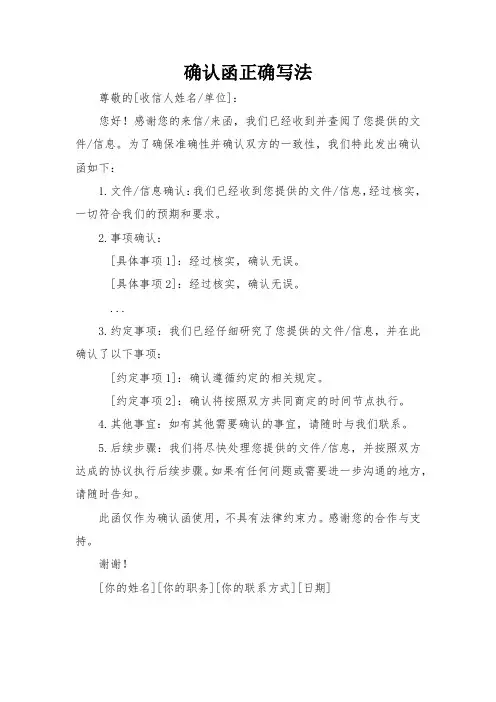 确认函正确写法

尊敬的[收信人姓名/单位]：

您好！感谢您的来信/来函，我们已经收到并查阅了您提供的文件/信息。为了确保准确性并确认双方的一致性，我们特此发出确认函如下：

1. 文件/信息确认：我们已经收到您提供的文件/信息，经过核实，一切符合我们的预期和要求。

2. 事项确认：

[具体事项 1]：经过核实，确认无误。

[具体事项 2]：经过核实，确认无误。

...

3. 约定事项：我们已经仔细研究了您提供的文件/信息，并在此确认了以下事项：

[约定事项 1]：确认遵循约定的相关规定。

[约定事项 2]：确认将按照双方共同商定的时间节点执行。

4. 其他事宜：如有其他需要确认的事宜，请随时与我们联系。

5. 后续步骤：我们将尽快处理您提供的文件/信息，并按照双方达成的协议执行后续步骤。如果有任何问题或需要进一步沟通的地方，请随时告知。

此函仅作为确认函使用，不具有法律约束力。感谢您的合作与支持。

谢谢！

[你的姓名][你的职务][你的联系方式][日期]